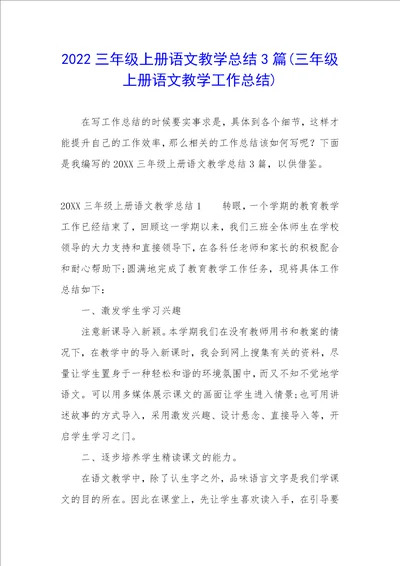 2022 三年级上册语文教学总结 3 篇(三年级上册语文教学工作总结)

在写工作总结的时候要实事求是，具体到各个细节，这样才能提升自己的工作效率，那么相关的工作总结该如何写呢？下面是我编写的 20XX 三年级上册语文教学总结 3 篇，以供借鉴。

20XX 三年级上册语文教学总结 1　　转眼，一个学期的教育教学工作已经结束了，回顾这一学期以来，我们三班全体师生在学校领导的大力支持和直接领导下，在各科任老师和家长的积极配合和耐心帮助下;圆满地完成了教育教学工作任务，现将具体工作总结如下：

一、激发学生学习兴趣

注意新课导入新颖。本学期我们在没有教师用书和教案的情况下，在教学中的导入新课时，我会到网上搜集有关的资料，尽量让学生置身于一种轻松和谐的环境氛围中，而又不知不觉地学语文。可以用多媒体展示课文的画面让学生进入情景;也可用讲述故事的方式导入，采用激发兴趣、设计悬念、直接导入等，开启学生学习之门。

二、逐步培养学生精读课文的能力。

在语文教学中，除了认生字之外，品味语言文字是我们学课文的目的所在。因此在课堂上，先让学生喜欢读入手，在引导要